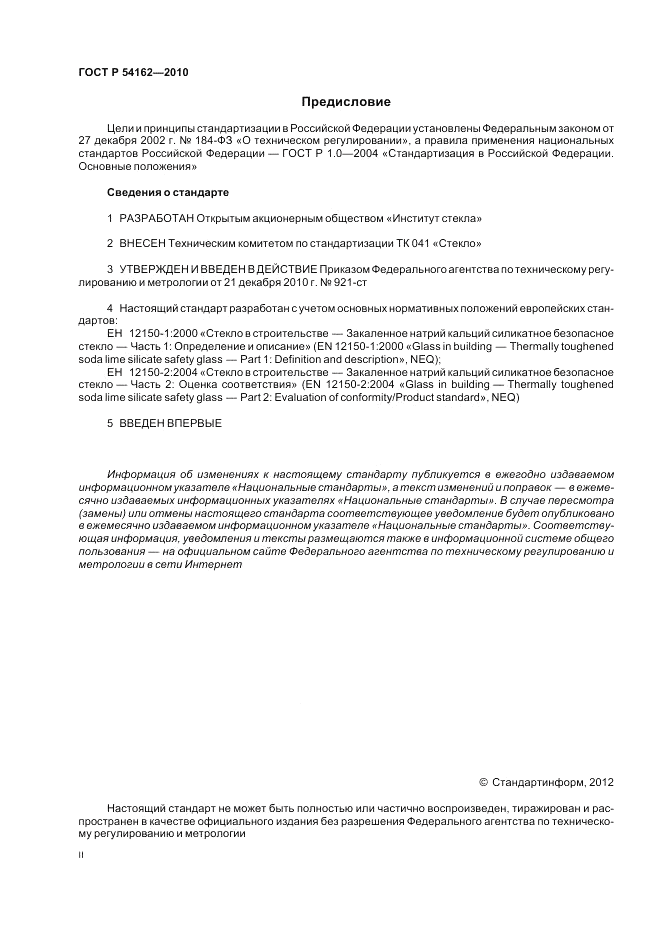 ГОСТ Р 54162—2010

Предисловие

Цели и принципы стандартизации в Российской Федерации установлены Федеральным законом от 27 декабря 2002 г. № 184-ФЗ «О техническом регулировании», а правила применения национальных стандартов Российской Федерации — ГОСТ Р 1.0—2004 «Стандартизация в Российской Федерации. Основные положения»

Сведения о стандарте

1 РАЗРАБОТАН Открытым акционерным обществом «Институт стекла»

2 ВНЕСЕН Техническим комитетом по стандартизации ТК 041 «Стекло»

3 УТВЕРЖДЕН И ВВЕДЕН В ДЕЙСТВИЕ Приказом Федерального агентства по техническому регулированию и метрологии от 21 декабря 2010 г. № 921-ст

4 Настоящий стандарт разработан с учетом основных нормативных положений европейских стандартов:
ЕН 12150-1:2000 «Стекло в строительстве — Закаленное натрий кальций силикатное безопасное стекло — Часть 1: Определение и описание» (EN 12150-1:2000 «Glass in building — Thermally toughened soda lime silicate safety glass — Part 1: Definition and description», NEQ);
ЕН 12150-2:2004 «Стекло в строительстве — Закаленное натрий кальций силикатное безопасное стекло — Часть 2: Оценка соответствия» (EN 12150-2:2004 «Glass in building — Thermally toughened soda lime silicate safety glass — Part 2: Evaluation of conformity/Product standard», NEQ)

5 ВВЕДЕН ВПЕРВЫЕ

Информация об изменениях к настоящему стандарту публикуется в ежегодно издаваемом информационном указателе «Национальные стандарты», а текст изменений и поправок — в ежемесячно издаваемых информационных указателях «Национальные стандарты». В случае пересмотра (замены) или отмены настоящего стандарта соответствующее уведомление будет опубликовано в ежемесячно издаваемом информационном указателе «Национальные стандарты». Соответствующая информация, уведомления и тексты размещаются также в информационной системе общего пользования — на официальном сайте Федерального агентства по техническому регулированию и метрологии в сети Интернет

© Стандартинформ, 2012

Настоящий стандарт не может быть полностью или частично воспроизведен, тиражирован и распространен в качестве официального издания без разрешения Федерального агентства по техническому регулированию и метрологии

II